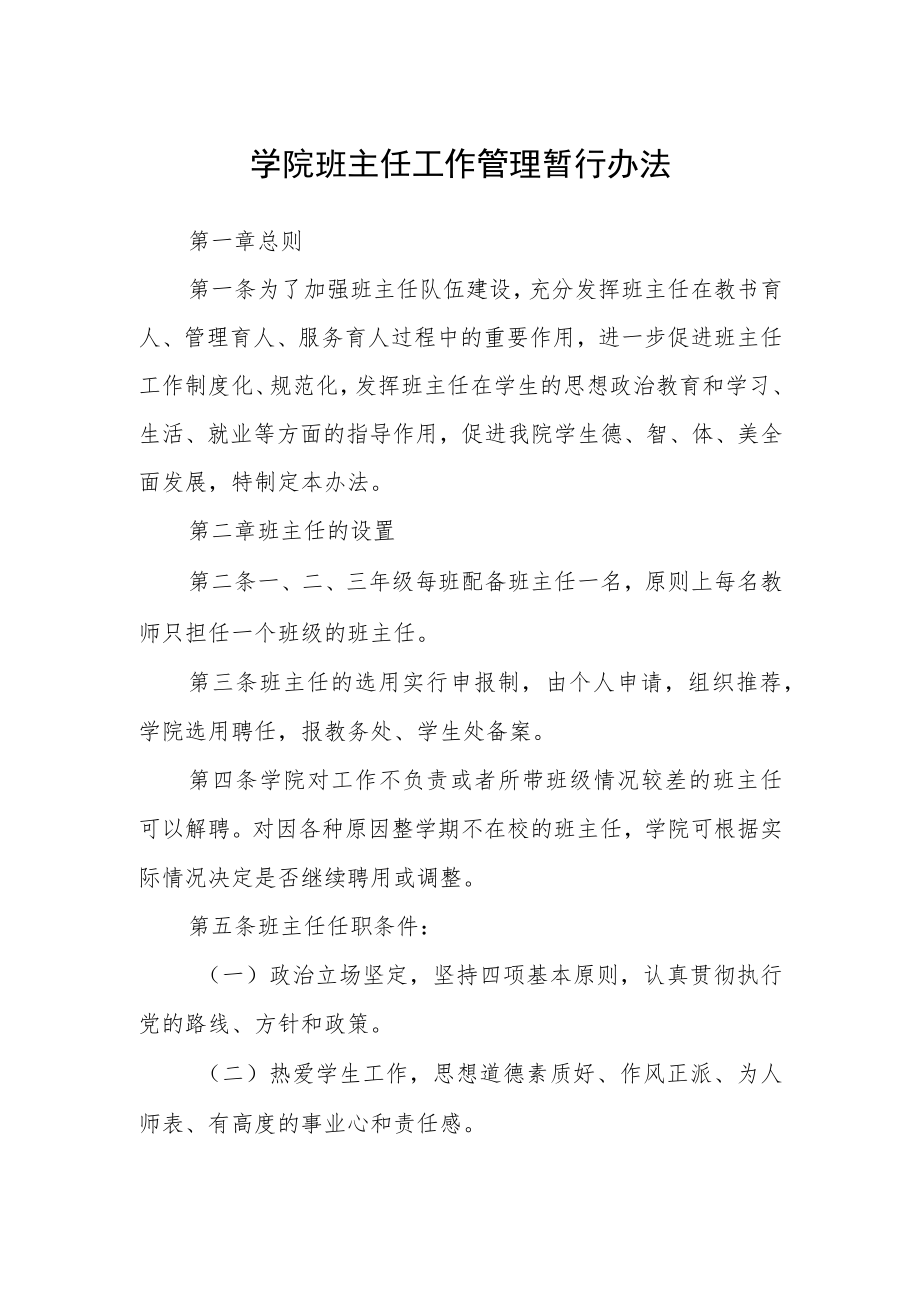 学院班主任工作管理暂行办法

第一章总则

第一条为了加强班主任队伍建设，充分发挥班主任在教书育人、管理育人、服务育人过程中的重要作用，进一步促进班主任工作制度化、规范化，发挥班主任在学生的思想政治教育和学习、生活、就业等方面的指导作用，促进我院学生德、智、体、美全面发展，特制定本办法。

第二章班主任的设置

第二条一、二、三年级每班配备班主任一名，原则上每名教师只担任一个班级的班主任。

第三条班主任的选用实行申报制，由个人申请，组织推荐，学院选用聘任，报教务处、学生处备案。

第四条学院对工作不负责或者所带班级情况较差的班主任可以解聘。对因各种原因整学期不在校的班主任，学院可根据实际情况决定是否继续聘用或调整。

第五条班主任任职条件：

（一）政治立场坚定，坚持四项基本原则，认真贯彻执行党的路线、方针和政策。

（二）热爱学生工作，思想道德素质好、作风正派、为人师表、有高度的事业心和责任感。